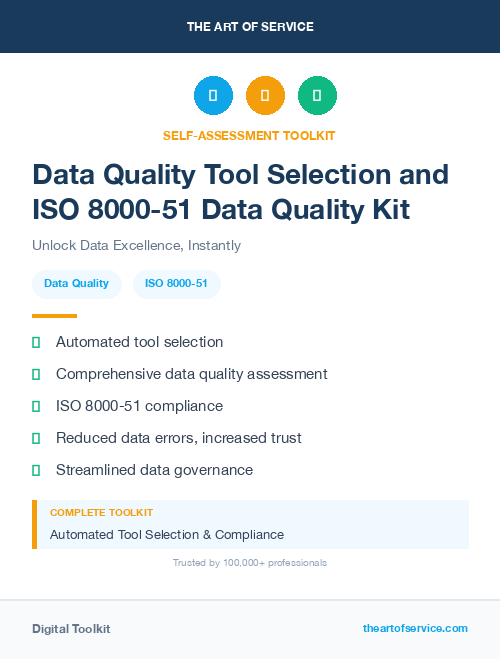 THE ART OF SERVICE

SELF-ASSESSMENT TOOLKIT

Data Quality Tool Selection and ISO 8000-51 Data Quality Kit

Unlock Data Excellence, Instantly

Data Quality

ISO 8000-51

Automated tool selection

Comprehensive data quality assessment

ISO 8000-51 compliance

Reduced data errors, increased trust

Streamlined data governance

COMPLETE TOOLKIT

Automated Tool Selection & Compliance

Trusted by 100,000+ professionals

Digital Toolkit

theartofservice.com